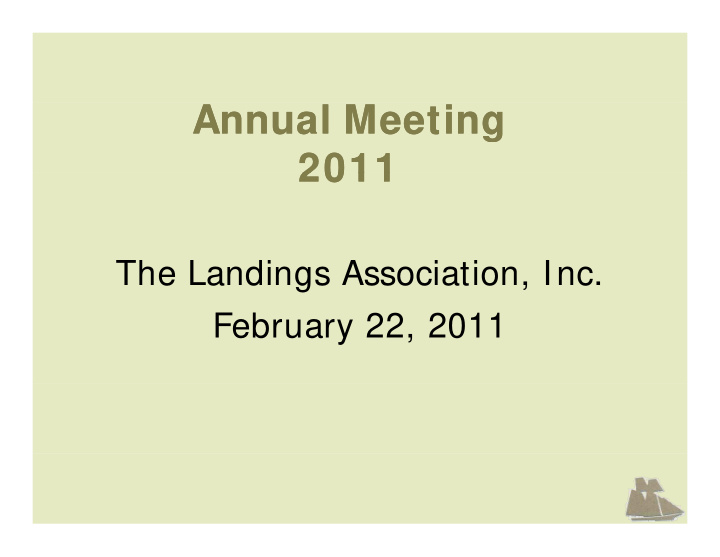 Annual Meeting
2011

The Landings Association, Inc.

February 22, 2011